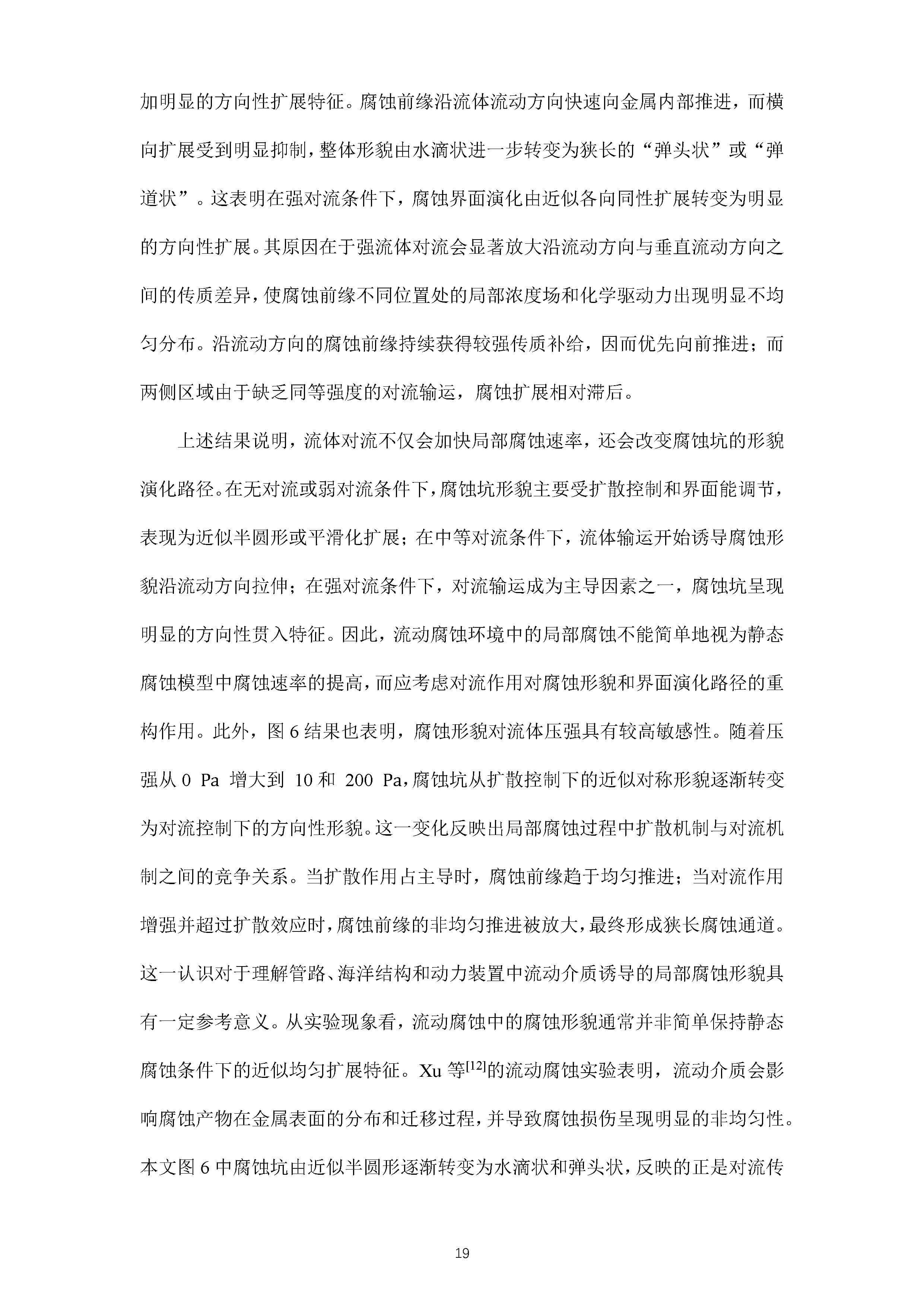 加明显的方向性扩展特征。腐蚀前缘沿流体流动方向快速向金属内部推进，而横向扩展受到明显抑制，整体形貌由水滴状进一步转变为狭长的“弹头状”或“弹道状”。这表明在强对流条件下，腐蚀界面演化由近似各向同性扩展转变为明显的方向性扩展。其原因在于强流体对流会显著放大沿流动方向与垂直流动方向之间的传质差异，使腐蚀前缘不同位置处的局部浓度场和化学驱动力出现明显不均匀分布。沿流动方向的腐蚀前缘持续获得较强传质补给，因而优先向前推进；而两侧区域由于缺乏同等强度的对流输运，腐蚀扩展相对滞后。

上述结果说明，流体对流不仅会加快局部腐蚀速率，还会改变腐蚀坑的形貌演化路径。在无对流或弱对流条件下，腐蚀坑形貌主要受扩散控制和界面能调节，表现为近似半圆形或平滑化扩展；在中等对流条件下，流体输运开始诱导腐蚀形貌沿流动方向拉伸；在强对流条件下，对流输运成为主导因素之一，腐蚀坑呈现明显的方向性贯入特征。因此，流动腐蚀环境中的局部腐蚀不能简单地视为静态腐蚀模型中腐蚀速率的提高，而应考虑对流作用对腐蚀形貌和界面演化路径的重构作用。此外，图 6 结果也表明，腐蚀形貌对流体压强具有较高敏感性。随着压强从 0 Pa 增大到 10 和 200 Pa，腐蚀坑从扩散控制下的近似对称形貌逐渐转变为对流控制下的方向性形貌。这一变化反映出局部腐蚀过程中扩散机制与对流机制之间的竞争关系。当扩散作用占主导时，腐蚀前缘趋于均匀推进；当对流作用增强并超过扩散效应时，腐蚀前缘的非均匀推进被放大，最终形成狭长腐蚀通道。这一认识对于理解管路、海洋结构和动力装置中流动介质诱导的局部腐蚀形貌具有一定参考意义。从实验现象看，流动腐蚀中的腐蚀形貌通常并非简单保持静态腐蚀条件下的近似均匀扩展特征。Xu 等$^{[12]}$的流动腐蚀实验表明，流动介质会影响腐蚀产物在金属表面的分布和迁移过程，并导致腐蚀损伤呈现明显的非均匀性。本文图 6 中腐蚀坑由近似半圆形逐渐转变为水滴状和弹头状，反映的正是对流传

19